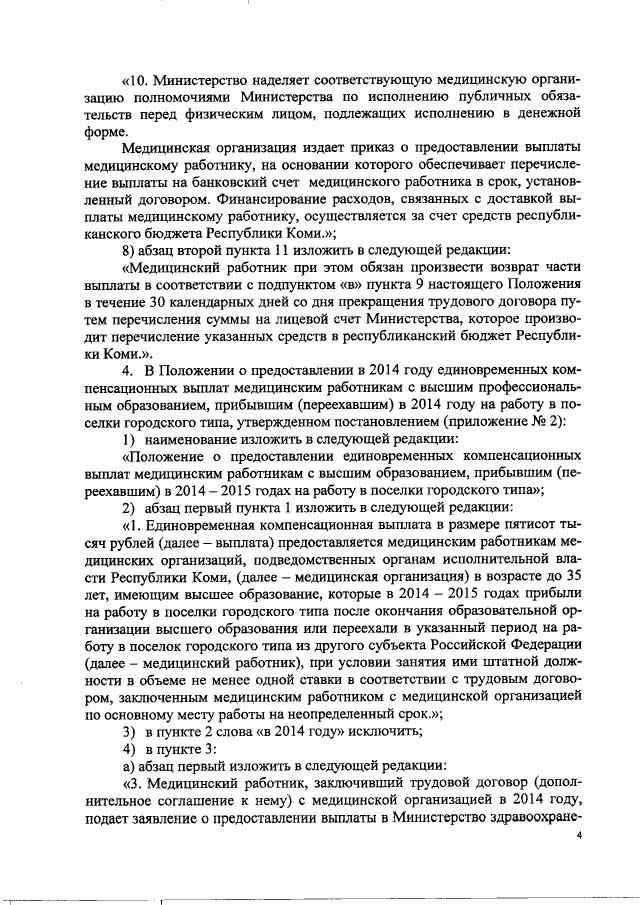 «10. Министерство наделяет соответствующую медицинскую организацию полномочиями Министерства по исполнению публичных обязательств перед физическим лицом, подлежащих исполнению в денежной форме.

Медицинская организация издает приказ о предоставлении выплаты медицинскому работнику, на основании которого обеспечивает перечисление выплаты на банковский счет медицинского работника в срок, установленный договором. Финансирование расходов, связанных с доставкой выплаты медицинскому работнику, осуществляется за счет средств республиканского бюджета Республики Коми.»;

8) абзац второй пункта 11 изложить в следующей редакции:

«Медицинский работник при этом обязан произвести возврат части выплаты в соответствии с подпунктом «в» пункта 9 настоящего Положения в течение 30 календарных дней со дня прекращения трудового договора путем перечисления суммы на лицевой счет Министерства, которое производит перечисление указанных средств в республиканский бюджет Республики Коми.».

4. В Положении о предоставлении в 2014 году единовременных компенсационных выплат медицинским работникам с высшим профессиональным образованием, прибывшим (переехавшим) в 2014 году на работу в поселки городского типа, утвержденном постановлением (приложение № 2):

1) наименование изложить в следующей редакции:

«Положение о предоставлении единовременных компенсационных выплат медицинским работникам с высшим образованием, прибывшим (переехавшим) в 2014 – 2015 годах на работу в поселки городского типа»;

2) абзац первый пункта 1 изложить в следующей редакции:

«1. Единовременная компенсационная выплата в размере пятисот тысяч рублей (далее – выплата) предоставляется медицинским работникам медицинских организаций, подведомственных органам исполнительной власти Республики Коми, (далее – медицинская организация) в возрасте до 35 лет, имеющим высшее образование, которые в 2014 – 2015 годах прибыли на работу в поселки городского типа после окончания образовательной организации высшего образования или переехали в указанный период на работу в поселок городского типа из другого субъекта Российской Федерации (далее – медицинский работник), при условии занятия ими штатной должности в объеме не менее одной ставки в соответствии с трудовым договором, заключенным медицинским работником с медицинской организацией по основному месту работы на неопределенный срок.»;

3) в пункте 2 слова «в 2014 году» исключить;

4) в пункте 3:

а) абзац первый изложить в следующей редакции:

«3. Медицинский работник, заключивший трудовой договор (дополнительное соглашение к нему) с медицинской организацией в 2014 году, подает заявление о предоставлении выплаты в Министерство здравоохране-

4